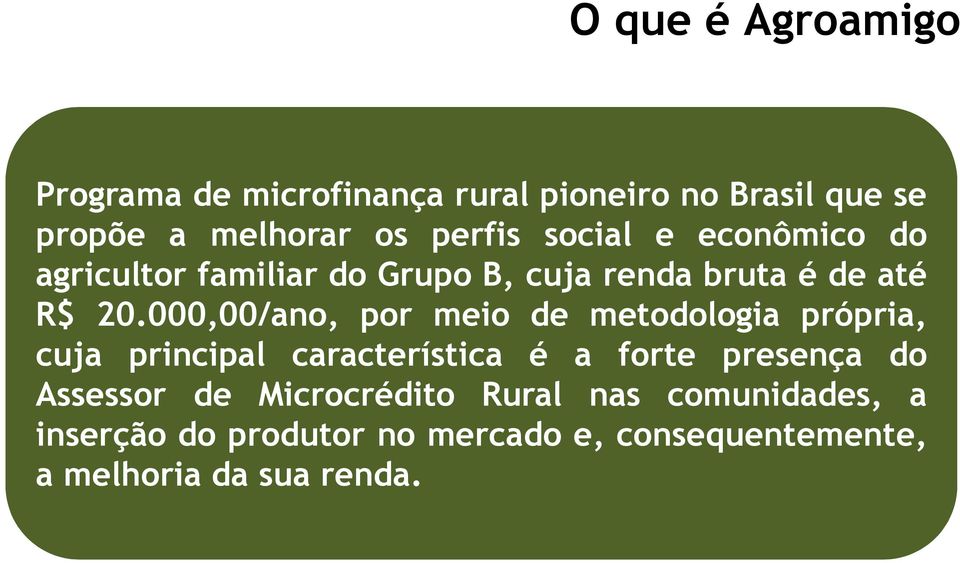 O que é Agroamigo

Programa de microfinança rural pioneiro no Brasil que se propõe a melhorar os perfis social e econômico do agricultor familiar do Grupo B, cuja renda bruta é de até R$ 20.000,00/ano, por meio de metodologia própria, cuja principal característica é a forte presença do Assessor de Microcrédito Rural nas comunidades, a inserção do produtor no mercado e, consequentemente, a melhoria da sua renda.